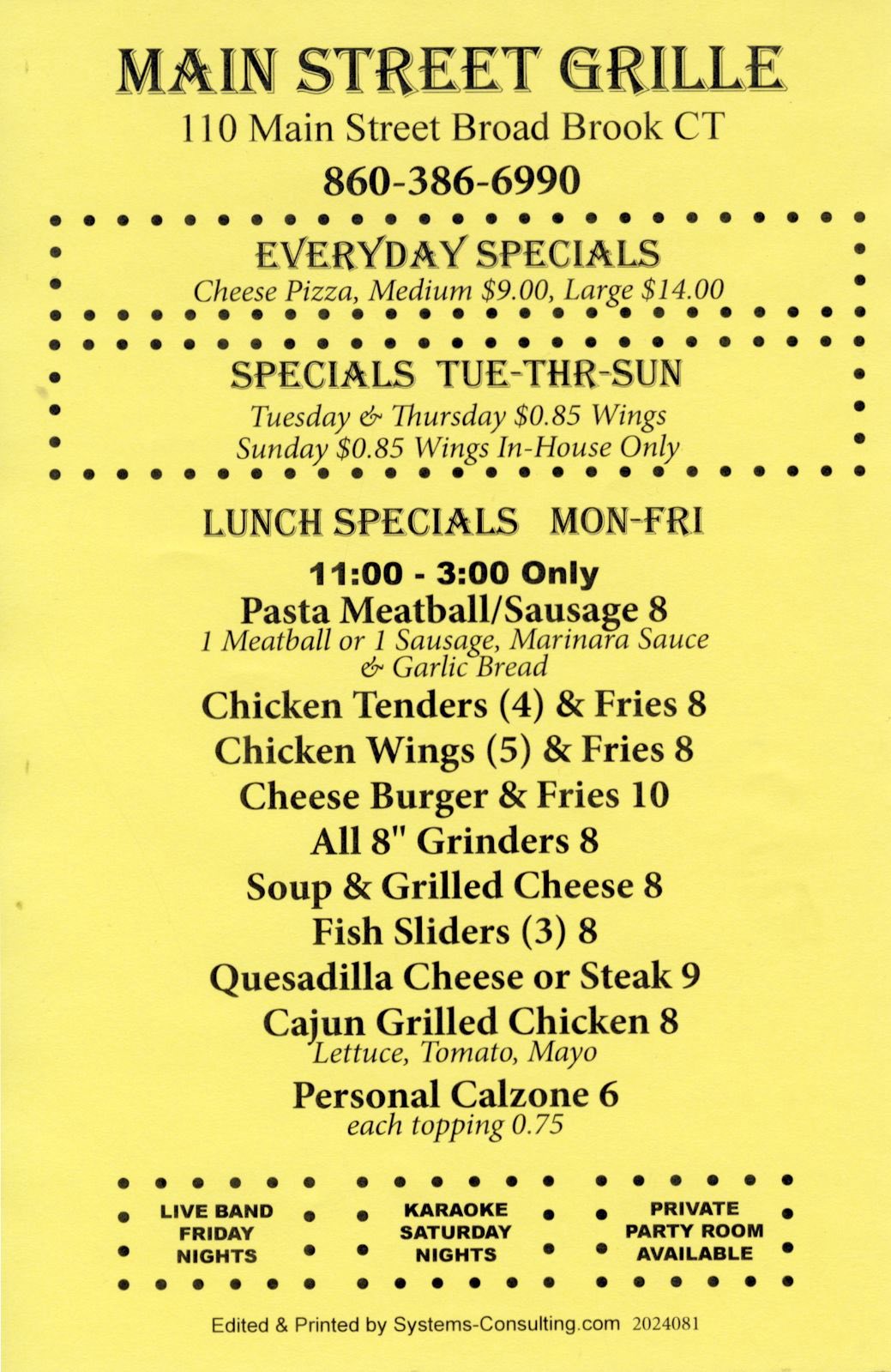 MAIN STREET GRILLE

110 Main Street Broad Brook CT

860-386-6990

EVERYDAY SPECIALS

Cheese Pizza, Medium $9.00, Large $14.00

SPECIALS TUE-THR-SUN

Tuesday & Thursday $0.85 Wings
Sunday $0.85 Wings In-House Only

LUNCH SPECIALS MON-FRI

11:00 - 3:00 Only

Pasta Meatball/Sausage 8
1 Meatball or 1 Sausage, Marinara Sauce & Garlic Bread

Chicken Tenders (4) & Fries 8

Chicken Wings (5) & Fries 8

Cheese Burger & Fries 10

All 8" Grinders 8

Soup & Grilled Cheese 8

Fish Sliders (3) 8

Quesadilla Cheese or Steak 9

Cajun Grilled Chicken 8
Lettuce, Tomato, Mayo

Personal Calzone 6
each topping 0.75

LIVE BAND
FRIDAY
NIGHTS

KARAOKE
SATURDAY
NIGHTS

PRIVATE
PARTY ROOM
AVAILABLE

Edited & Printed by Systems-Consulting.com 2024081